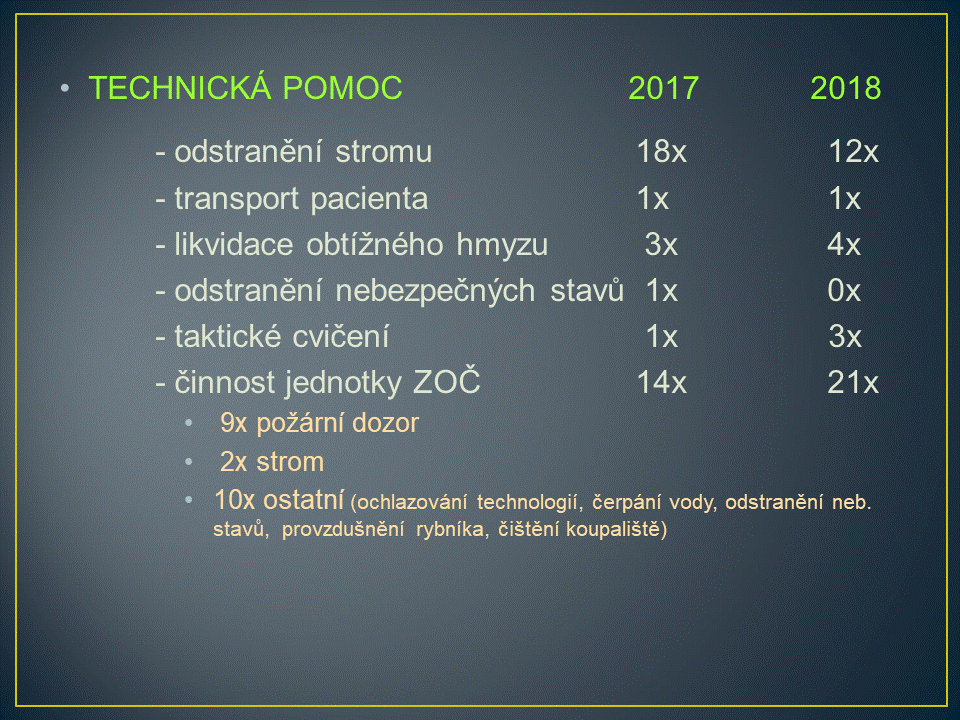 • TECHNICKÁ POMOC 2017 2018

- odstranění stromu 18x 12x
- transport pacienta 1x 1x
- likvidace obtížného hmyzu 3x 4x
- odstranění nebezpečných stavů 1x 0x
- taktické cvičení 1x 3x
- činnost jednotky ZOČ 14x 21x

• 9x požární dozor
• 2x strom
• 10x ostatní (ochlazování technologií, čerpání vody, odstranění neb. stavů, provzdušnění rybníka, čištění koupaliště)